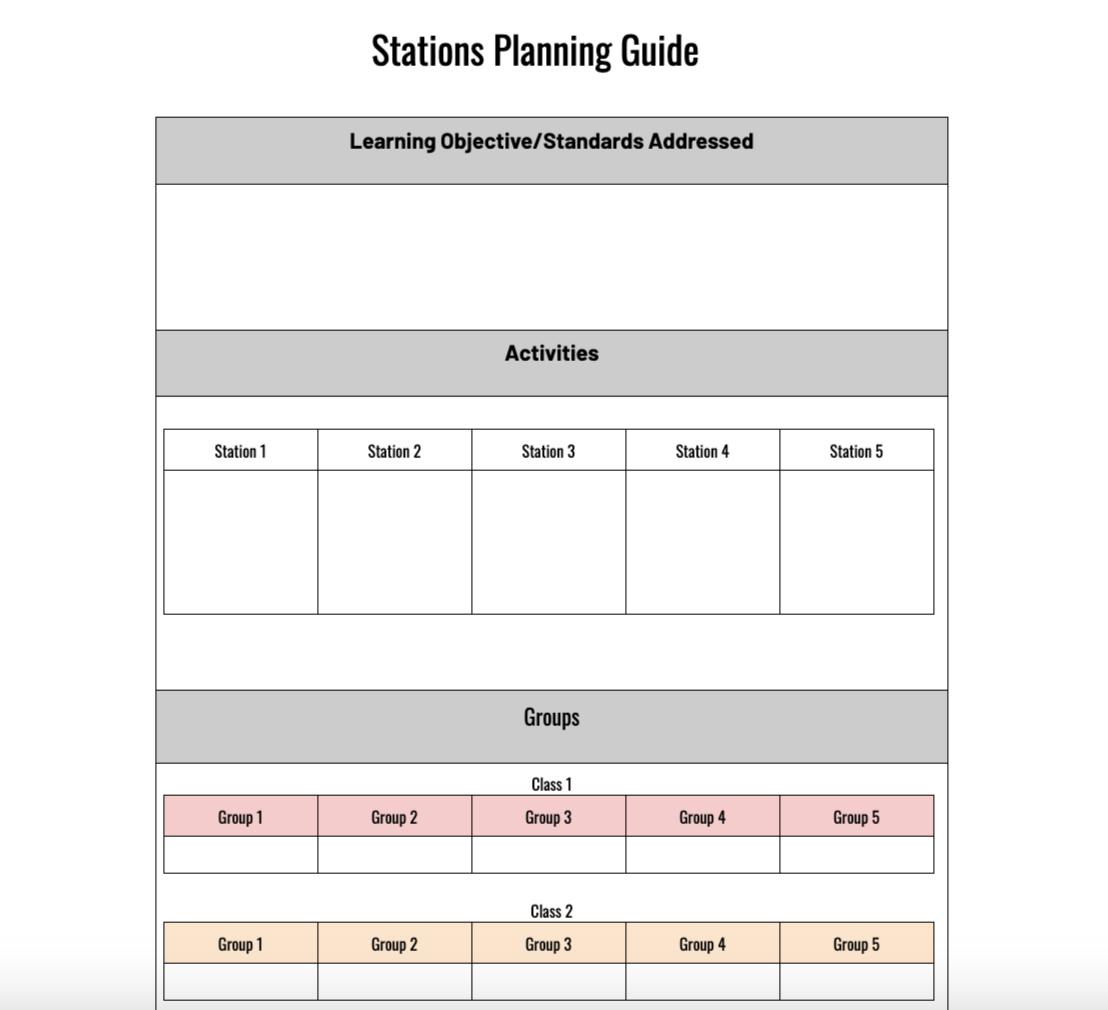 Stations Planning Guide

Learning Objective/Standards Addressed

Activities

| Station 1 | Station 2 | Station 3 | Station 4 | Station 5 |
|---|---|---|---|---|
| | | | | |

Groups

Class 1

| Group 1 | Group 2 | Group 3 | Group 4 | Group 5 |
|---|---|---|---|---|
| | | | | |

Class 2

| Group 1 | Group 2 | Group 3 | Group 4 | Group 5 |
|---|---|---|---|---|
| | | | | |